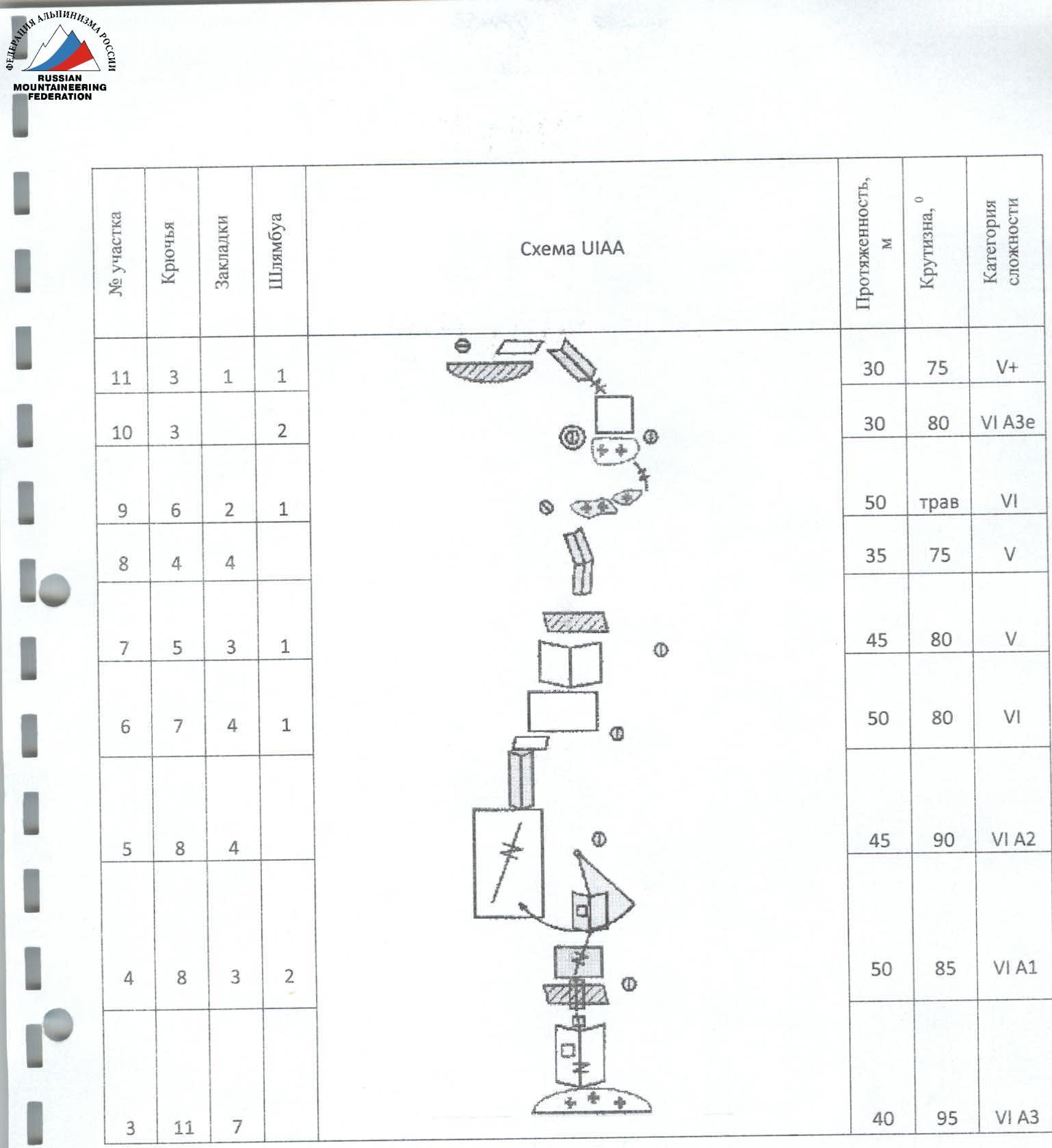 ФЕДЕРАЦИЯ АЛЬПИНИЗМА РОССИИ
RUSSIAN
MOUNTAINEERING
FEDERATION

| № участка | Крючья | Закладки | Шлямбуа | Схема UIAA | Протяженность, м | Крутизна, $^{0}$ | Категория сложности |
|---|---|---|---|---|---|---|---|
| 11 | 3 | 1 | 1 | | 30 | 75 | V+ |
| 10 | 3 | | 2 | | 30 | 80 | VI A3e |
| 9 | 6 | 2 | 1 | | 50 | трав | VI |
| 8 | 4 | 4 | | | 35 | 75 | V |
| 7 | 5 | 3 | 1 | | 45 | 80 | V |
| 6 | 7 | 4 | 1 | | 50 | 80 | VI |
| 5 | 8 | 4 | | | 45 | 90 | VI A2 |
| 4 | 8 | 3 | 2 | | 50 | 85 | VI A1 |
| 3 | 11 | 7 | | | 40 | 95 | VI A3 |